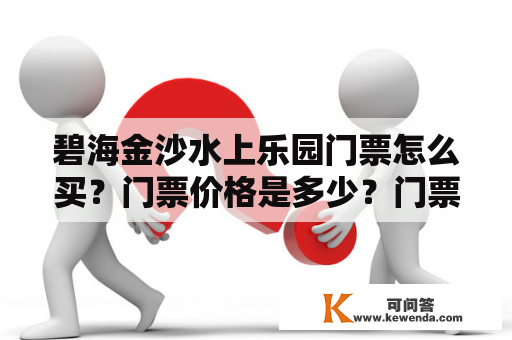 碧海金沙水上乐园门票怎么买？门票价格是多少？门票

K 可问答
www.kewenda.com